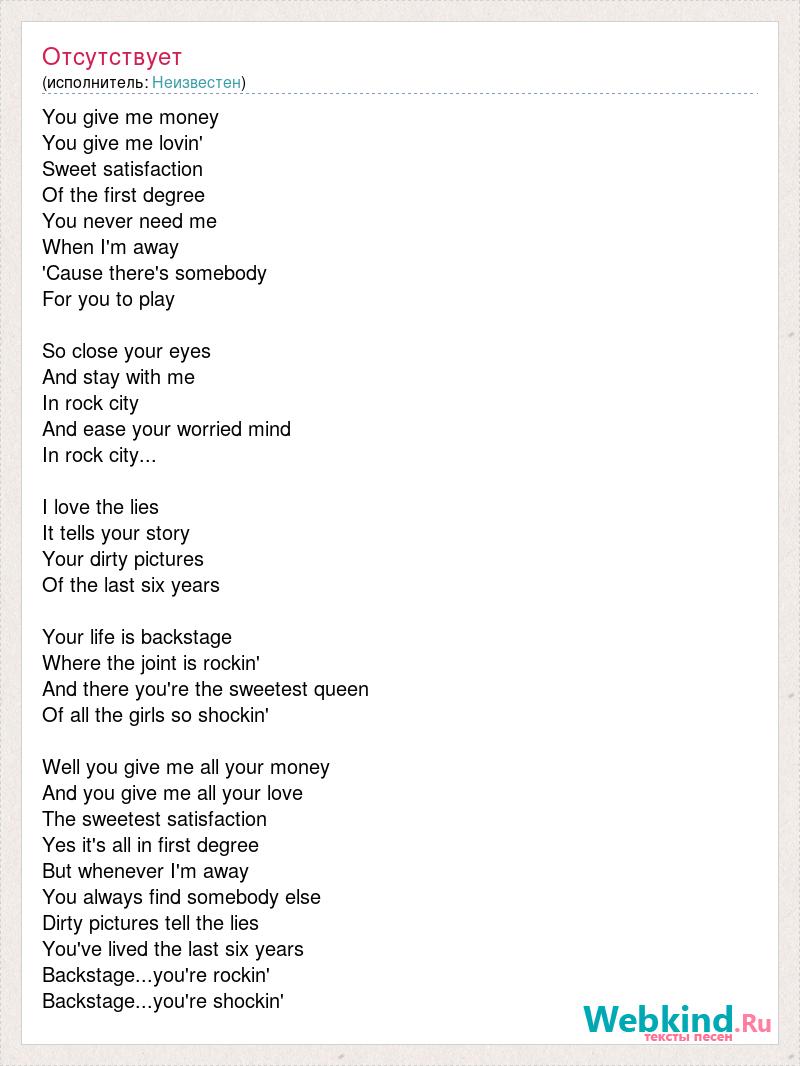 Отсутствует
(исполнитель: Неизвестен)

You give me money
You give me lovin'
Sweet satisfaction
Of the first degree
You never need me
When I'm away
'Cause there's somebody
For you to play

So close your eyes
And stay with me
In rock city
And ease your worried mind
In rock city...

I love the lies
It tells your story
Your dirty pictures
Of the last six years

Your life is backstage
Where the joint is rockin'
And there you're the sweetest queen
Of all the girls so shockin'

Well you give me all your money
And you give me all your love
The sweetest satisfaction
Yes it's all in first degree
But whenever I'm away
You always find somebody else
Dirty pictures tell the lies
You've lived the last six years
Backstage...you're rockin'
Backstage...you're shockin'

Webkind.Ru
тексты песен